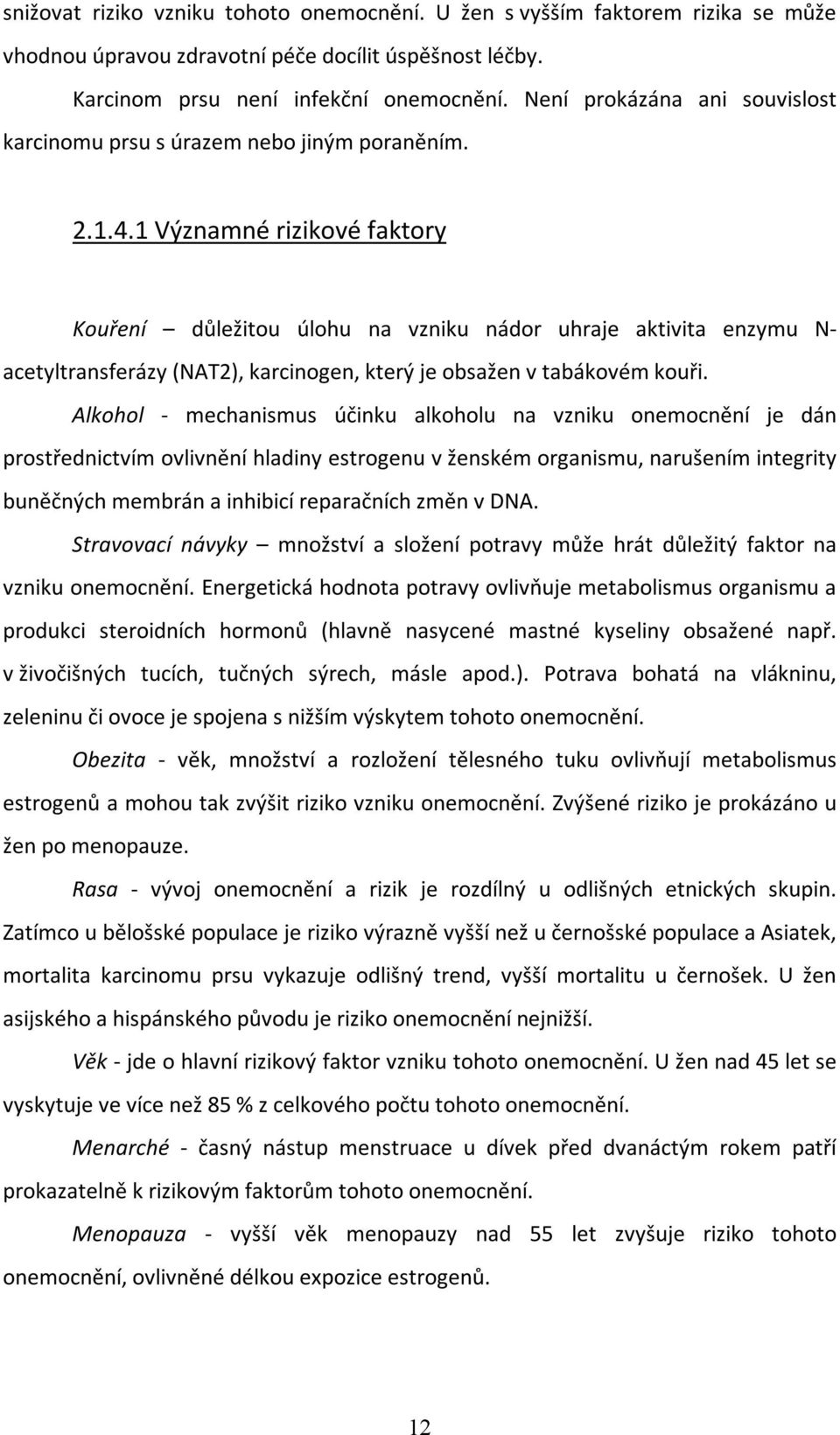 snižovat riziko vzniku tohoto onemocnění. U žen s vyšším faktorem rizika se může vhodnou úpravou zdravotní péče docílit úspěšnost léčby.

Karcinom prsu není infekční onemocnění. Není prokázána ani souvislost karcinomu prsu s úrazem nebo jiným poraněním.

2.1.4.1 Významné rizikové faktory

Kouření – důležitou úlohu na vzniku nádor uhraje aktivita enzymu N-acetyltransferázy (NAT2), karcinogen, který je obsažen v tabákovém kouři.

Alkohol - mechanismus účinku alkoholu na vzniku onemocnění je dán prostřednictvím ovlivnění hladiny estrogenu v ženském organismu, narušením integrity buněčných membrán a inhibicí reparačních změn v DNA.

Stravovací návyky – množství a složení potravy může hrát důležitý faktor na vzniku onemocnění. Energetická hodnota potravy ovlivňuje metabolismus organismu a produkci steroidních hormonů (hlavně nasycené mastné kyseliny obsažené např. v živočišných tucích, tučných sýrech, másle apod.). Potrava bohatá na vlákninu, zeleninu či ovoce je spojena s nižším výskytem tohoto onemocnění.

Obezita - věk, množství a rozložení tělesného tuku ovlivňují metabolismus estrogenů a mohou tak zvýšit riziko vzniku onemocnění. Zvýšené riziko je prokázáno u žen po menopauze.

Rasa - vývoj onemocnění a rizik je rozdílný u odlišných etnických skupin. Zatímco u bělošské populace je riziko výrazně vyšší než u černošské populace a Asiatek, mortalita karcinomu prsu vykazuje odlišný trend, vyšší mortalitu u černošek. U žen asijského a hispánského původu je riziko onemocnění nejnižší.

Věk - jde o hlavní rizikový faktor vzniku tohoto onemocnění. U žen nad 45 let se vyskytuje ve více než 85 % z celkového počtu tohoto onemocnění.

Menarché - časný nástup menstruace u dívek před dvanáctým rokem patří prokazatelně k rizikovým faktorům tohoto onemocnění.

Menopauza - vyšší věk menopauzy nad 55 let zvyšuje riziko tohoto onemocnění, ovlivněné délkou expozice estrogenů.

12